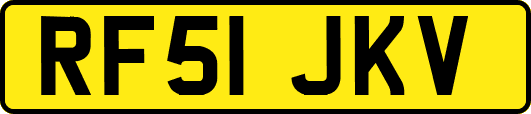 RF51 JKV